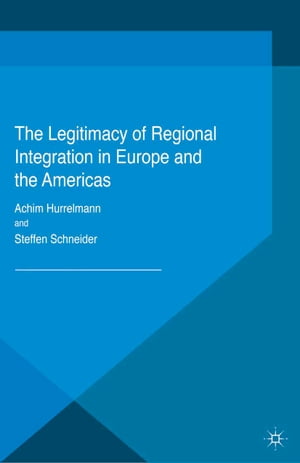 The Legitimacy of Regional Integration in Europe and the Americas

Achim Hurrelmann

and

Steffen Schneider